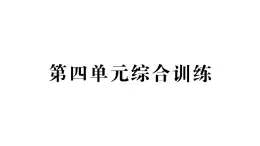 第四单元综合训练